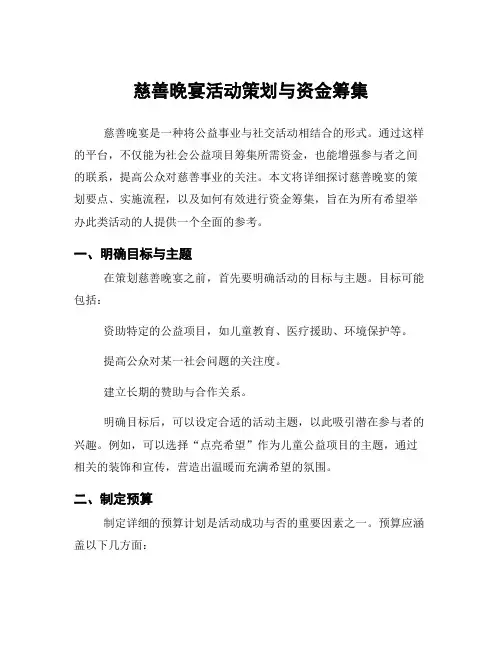 慈善晚宴活动策划与资金筹集

慈善晚宴是一种将公益事业与社交活动相结合的形式。通过这样的平台，不仅能为社会公益项目筹集所需资金，也能增强参与者之间的联系，提高公众对慈善事业的关注。本文将详细探讨慈善晚宴的策划要点、实施流程，以及如何有效进行资金筹集，旨在为所有希望举办此类活动的人提供一个全面的参考。

一、明确目标与主题

在策划慈善晚宴之前，首先要明确活动的目标与主题。目标可能包括：

资助特定的公益项目，如儿童教育、医疗援助、环境保护等。

提高公众对某一社会问题的关注度。

建立长期的赞助与合作关系。

明确目标后，可以设定合适的活动主题，以此吸引潜在参与者的兴趣。例如，可以选择“点亮希望”作为儿童公益项目的主题，通过相关的装饰和宣传，营造出温暖而充满希望的氛围。

二、制定预算

制定详细的预算计划是活动成功与否的重要因素之一。预算应涵盖以下几方面：